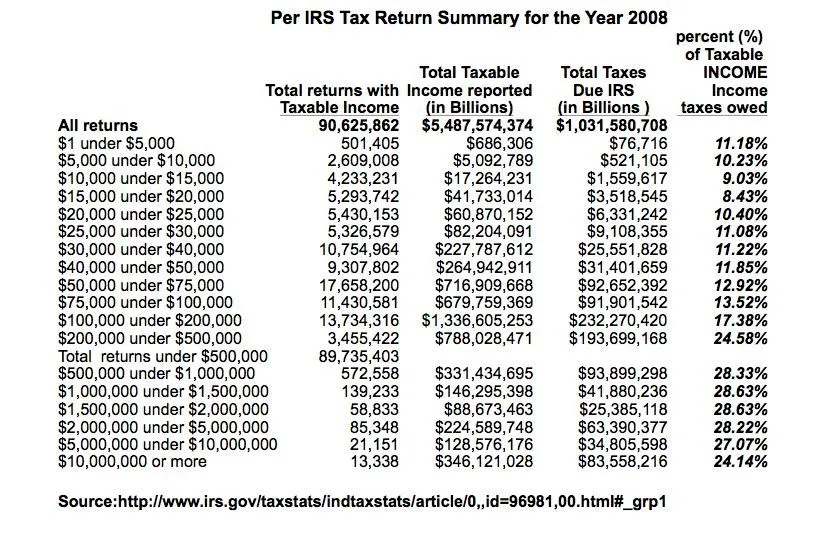 Per IRS Tax Return Summary for the Year 2008

| | Total returns with Taxable Income | Total Taxable Income reported (in Billions) | Total Taxes Due IRS (in Billions ) | percent (%) of Taxable INCOME Income taxes owed |
|---|---|---|---|---|
| All returns | 90,625,862 | $5,487,574,374 | $1,031,580,708 | |
| $1 under $5,000 | 501,405 | $686,306 | $76,716 | 11.18% |
| $5,000 under $10,000 | 2,609,008 | $5,092,789 | $521,105 | 10.23% |
| $10,000 under $15,000 | 4,233,231 | $17,264,231 | $1,559,617 | 9.03% |
| $15,000 under $20,000 | 5,293,742 | $41,733,014 | $3,518,545 | 8.43% |
| $20,000 under $25,000 | 5,430,153 | $60,870,152 | $6,331,242 | 10.40% |
| $25,000 under $30,000 | 5,326,579 | $82,204,091 | $9,108,355 | 11.08% |
| $30,000 under $40,000 | 10,754,964 | $227,787,612 | $25,551,828 | 11.22% |
| $40,000 under $50,000 | 9,307,802 | $264,942,911 | $31,401,659 | 11.85% |
| $50,000 under $75,000 | 17,658,200 | $716,909,668 | $92,652,392 | 12.92% |
| $75,000 under $100,000 | 11,430,581 | $679,759,369 | $91,901,542 | 13.52% |
| $100,000 under $200,000 | 13,734,316 | $1,336,605,253 | $232,270,420 | 17.38% |
| $200,000 under $500,000 | 3,455,422 | $788,028,471 | $193,699,168 | 24.58% |
| Total returns under $500,000 | 89,735,403 | | | |
| $500,000 under $1,000,000 | 572,558 | $331,434,695 | $93,899,298 | 28.33% |
| $1,000,000 under $1,500,000 | 139,233 | $146,295,398 | $41,880,236 | 28.63% |
| $1,500,000 under $2,000,000 | 58,833 | $88,673,463 | $25,385,118 | 28.63% |
| $2,000,000 under $5,000,000 | 85,348 | $224,589,748 | $63,390,377 | 28.22% |
| $5,000,000 under $10,000,000 | 21,151 | $128,576,176 | $34,805,598 | 27.07% |
| $10,000,000 or more | 13,338 | $346,121,028 | $83,558,216 | 24.14% |

Source:http://www.irs.gov/taxstats/indtaxstats/article/0,,id=96981,00.html#_grp1